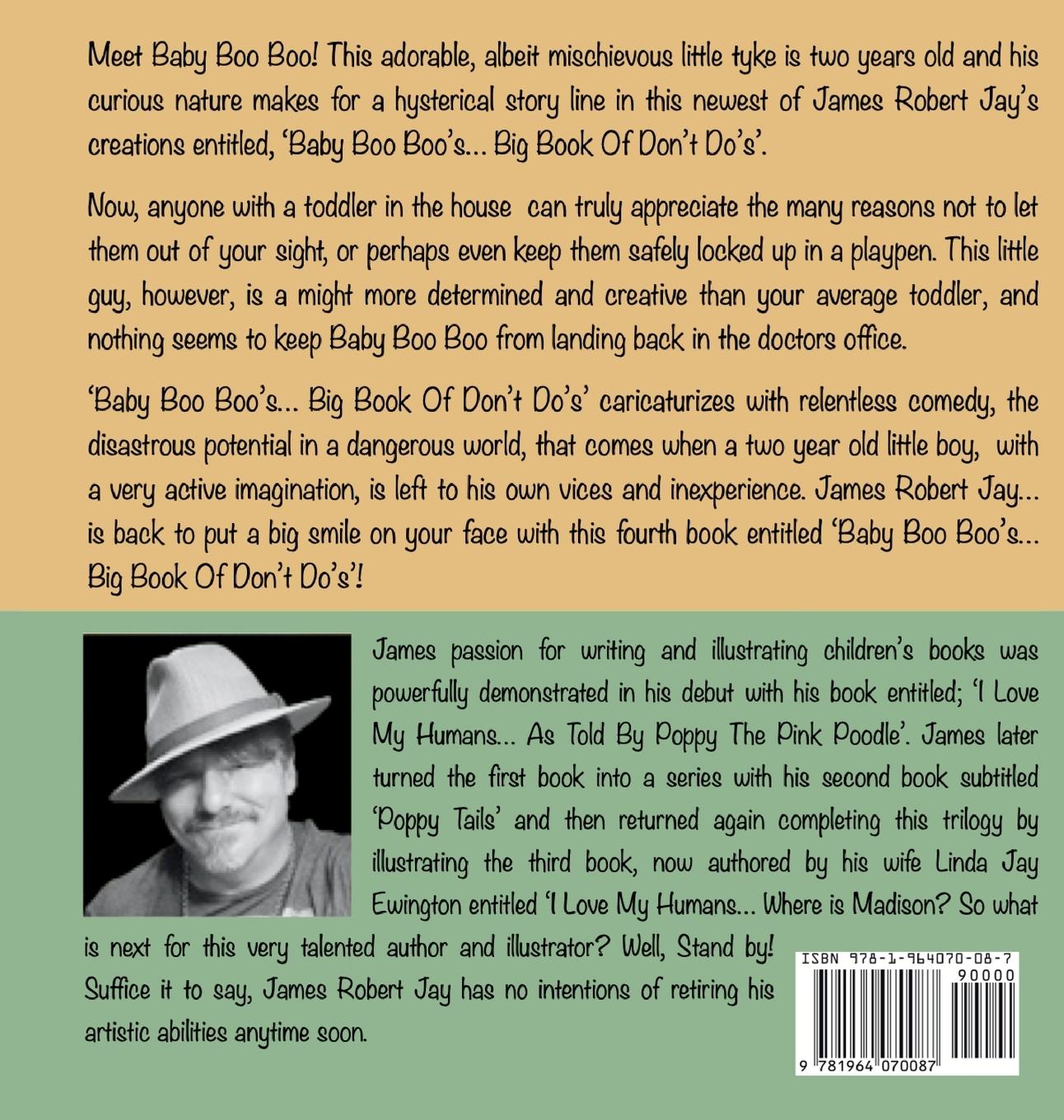 Meet Baby Boo Boo! This adorable, albeit mischievous little tyke is two years old and his curious nature makes for a hysterical story line in this newest of James Robert Jay's creations entitled, 'Baby Boo Boo's... Big Book Of Don't Do's'.

Now, anyone with a toddler in the house can truly appreciate the many reasons not to let them out of your sight, or perhaps even keep them safely locked up in a playpen. This little guy, however, is a might more determined and creative than your average toddler, and nothing seems to keep Baby Boo Boo from landing back in the doctors office.

'Baby Boo Boo's... Big Book Of Don't Do's' caricaturizes with relentless comedy, the disastrous potential in a dangerous world, that comes when a two year old little boy, with a very active imagination, is left to his own vices and inexperience. James Robert Jay... is back to put a big smile on your face with this fourth book entitled 'Baby Boo Boo's... Big Book Of Don't Do's'!

James passion for writing and illustrating children's books was powerfully demonstrated in his debut with his book entitled; 'I Love My Humans... As Told By Poppy The Pink Poodle'. James later turned the first book into a series with his second book subtitled 'Poppy Tails' and then returned again completing this trilogy by illustrating the third book, now authored by his wife Linda Jay Ewington entitled 'I Love My Humans... Where is Madison? So what is next for this very talented author and illustrator? Well, Stand by! Suffice it to say, James Robert Jay has no intentions of retiring his artistic abilities anytime soon.

ISBN 978-1-964070-08-7
90000
9 781964 070087